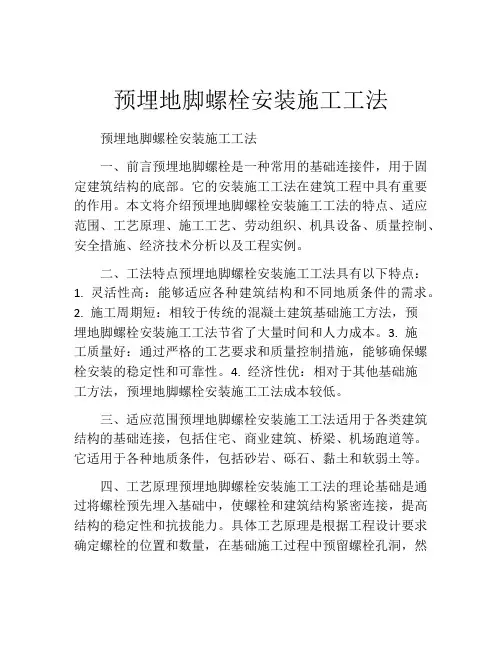 预埋地脚螺栓安装施工工法

预埋地脚螺栓安装施工工法

一、前言预埋地脚螺栓是一种常用的基础连接件，用于固定建筑结构的底部。它的安装施工工法在建筑工程中具有重要的作用。本文将介绍预埋地脚螺栓安装施工工法的特点、适应范围、工艺原理、施工工艺、劳动组织、机具设备、质量控制、安全措施、经济技术分析以及工程实例。

二、工法特点预埋地脚螺栓安装施工工法具有以下特点：1. 灵活性高：能够适应各种建筑结构和不同地质条件的需求。2. 施工周期短：相较于传统的混凝土建筑基础施工方法，预埋地脚螺栓安装施工工法节省了大量时间和人力成本。3. 施工质量好：通过严格的工艺要求和质量控制措施，能够确保螺栓安装的稳定性和可靠性。4. 经济性优：相对于其他基础施工方法，预埋地脚螺栓安装施工工法成本较低。

三、适应范围预埋地脚螺栓安装施工工法适用于各类建筑结构的基础连接，包括住宅、商业建筑、桥梁、机场跑道等。它适用于各种地质条件，包括砂岩、砾石、黏土和软弱土等。

四、工艺原理预埋地脚螺栓安装施工工法的理论基础是通过将螺栓预先埋入基础中，使螺栓和建筑结构紧密连接，提高结构的稳定性和抗拔能力。具体工艺原理是根据工程设计要求确定螺栓的位置和数量，在基础施工过程中预留螺栓孔洞，然